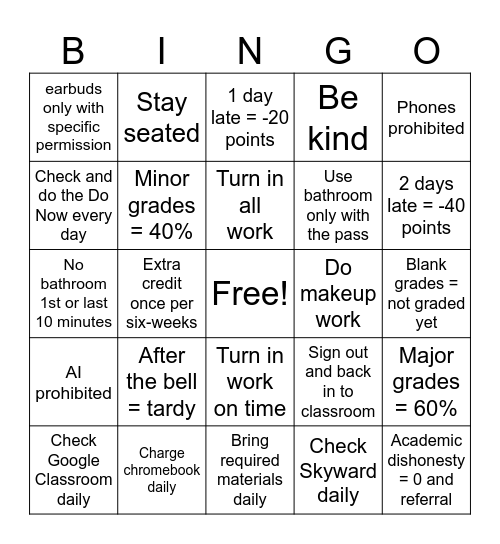 | B | I | N | G | O |
|---|---|---|---|---|
| earbuds only with specific permission | Stay seated | 1 day late = -20 points | Be kind | Phones prohibited |
| Check and do the Do Now every day | Minor grades = 40% | Turn in all work | Use bathroom only with the pass | 2 days late = -40 points |
| No bathroom 1st or last 10 minutes | Extra credit once per six-weeks | Free! | Do makeup work | Blank grades = not graded yet |
| AI prohibited | After the bell = tardy | Turn in work on time | Sign out and back in to classroom | Major grades = 60% |
| Check Google Classroom daily | Charge chromebook daily | Bring required materials daily | Check Skyward daily | Academic dishonesty = 0 and referral |